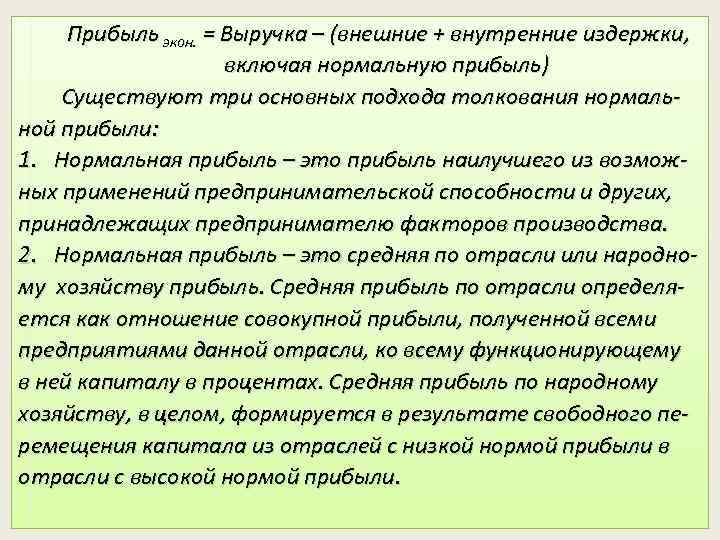 Прибыль $_{экон.}$ = Выручка – (внешние + внутренние издержки, включая нормальную прибыль)

Существуют три основных подхода толкования нормальной прибыли:

1. Нормальная прибыль – это прибыль наилучшего из возможных применений предпринимательской способности и других, принадлежащих предпринимателю факторов производства.

2. Нормальная прибыль – это средняя по отрасли или народному хозяйству прибыль. Средняя прибыль по отрасли определяется как отношение совокупной прибыли, полученной всеми предприятиями данной отрасли, ко всему функционирующему в ней капиталу в процентах. Средняя прибыль по народному хозяйству, в целом, формируется в результате свободного перемещения капитала из отраслей с низкой нормой прибыли в отрасли с высокой нормой прибыли.